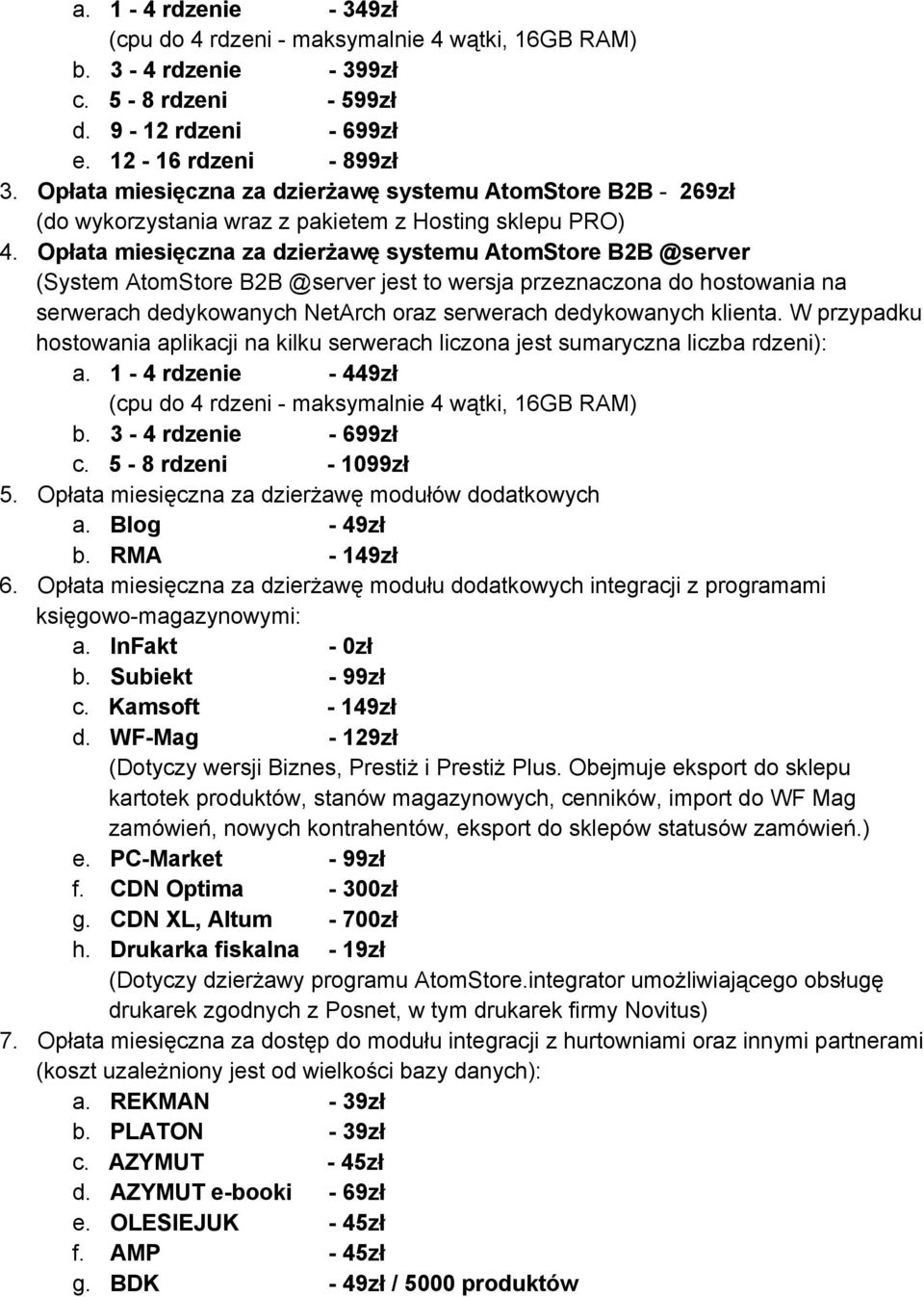 a. 1 - 4 rdzenie - 349zł
(cpu do 4 rdzeni - maksymalnie 4 wątki, 16GB RAM)
b. 3 - 4 rdzenie - 399zł
c. 5 - 8 rdzeni - 599zł
d. 9 - 12 rdzeni - 699zł
e. 12 - 16 rdzeni - 899zł
3. Opłata miesięczna za dzierżawę systemu AtomStore B2B - 269zł
(do wykorzystania wraz z pakietem z Hosting sklepu PRO)
4. Opłata miesięczna za dzierżawę systemu AtomStore B2B @server
(System AtomStore B2B @server jest to wersja przeznaczona do hostowania na serwerach dedykowanych NetArch oraz serwerach dedykowanych klienta. W przypadku hostowania aplikacji na kilku serwerach liczona jest sumaryczna liczba rdzeni):
a. 1 - 4 rdzenie - 449zł
(cpu do 4 rdzeni - maksymalnie 4 wątki, 16GB RAM)
b. 3 - 4 rdzenie - 699zł
c. 5 - 8 rdzeni - 1099zł
5. Opłata miesięczna za dzierżawę modułów dodatkowych
a. Blog - 49zł
b. RMA - 149zł
6. Opłata miesięczna za dzierżawę modułu dodatkowych integracji z programami księgowo-magazynowymi:
a. InFakt - 0zł
b. Subiekt - 99zł
c. Kamsoft - 149zł
d. WF-Mag - 129zł
(Dotyczy wersji Biznes, Prestiż i Prestiż Plus. Obejmuje eksport do sklepu kartotek produktów, stanów magazynowych, cenników, import do WF Mag zamówień, nowych kontrahentów, eksport do sklepów statusów zamówień.)
e. PC-Market - 99zł
f. CDN Optima - 300zł
g. CDN XL, Altum - 700zł
h. Drukarka fiskalna - 19zł
(Dotyczy dzierżawy programu AtomStore.integrator umożliwiającego obsługę drukarek zgodnych z Posnet, w tym drukarek firmy Novitus)
7. Opłata miesięczna za dostęp do modułu integracji z hurtowniami oraz innymi partnerami (koszt uzależniony jest od wielkości bazy danych):
a. REKMAN - 39zł
b. PLATON - 39zł
c. AZYMUT - 45zł
d. AZYMUT e-booki - 69zł
e. OLESIEJUK - 45zł
f. AMP - 45zł
g. BDK - 49zł / 5000 produktów